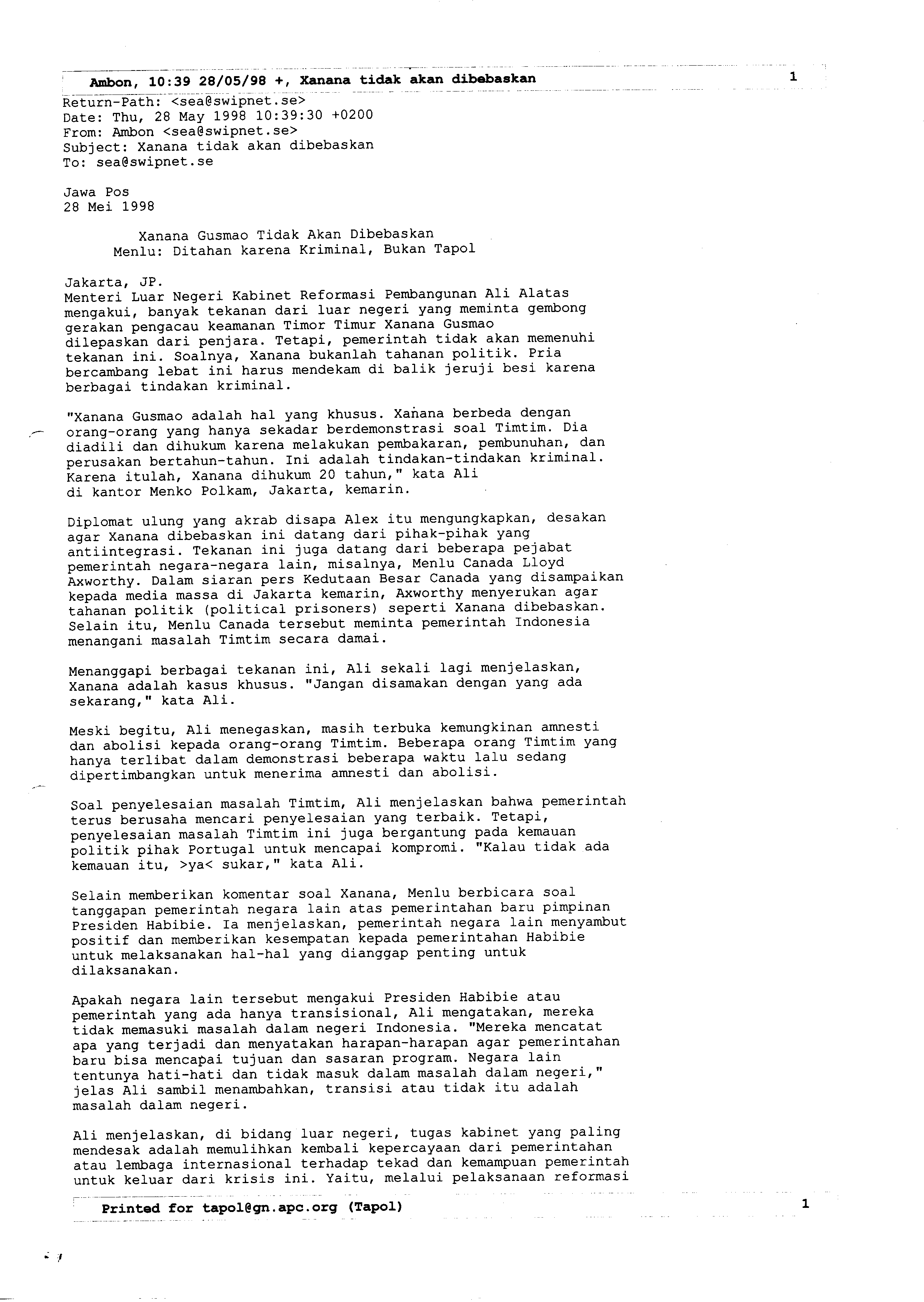 Ambon, 10:39 28/05/98 +, Xanana tidak akan dibebaskan 1

Return-Path: <sea@swipnet.se>
Date: Thu, 28 May 1998 10:39:30 +0200
From: Ambon <sea@swipnet.se>
Subject: Xanana tidak akan dibebaskan
To: sea@swipnet.se

Jawa Pos
28 Mei 1998

Xanana Gusmao Tidak Akan Dibebaskan
Menlu: Ditahan karena Kriminal, Bukan Tapol

Jakarta, JP.
Menteri Luar Negeri Kabinet Reformasi Pembangunan Ali Alatas mengakui, banyak tekanan dari luar negeri yang meminta gembong gerakan pengacau keamanan Timor Timur Xanana Gusmao dilepaskan dari penjara. Tetapi, pemerintah tidak akan memenuhi tekanan ini. Soalnya, Xanana bukanlah tahanan politik. Pria bercambang lebat ini harus mendekam di balik jeruji besi karena berbagai tindakan kriminal.

"Xanana Gusmao adalah hal yang khusus. Xanana berbeda dengan orang-orang yang hanya sekadar berdemonstrasi soal Timtim. Dia diadili dan dihukum karena melakukan pembakaran, pembunuhan, dan perusakan bertahun-tahun. Ini adalah tindakan-tindakan kriminal. Karena itulah, Xanana dihukum 20 tahun," kata Ali di kantor Menko Polkam, Jakarta, kemarin.

Diplomat ulung yang akrab disapa Alex itu mengungkapkan, desakan agar Xanana dibebaskan ini datang dari pihak-pihak yang antiintegrasi. Tekanan ini juga datang dari beberapa pejabat pemerintah negara-negara lain, misalnya, Menlu Canada Lloyd Axworthy. Dalam siaran pers Kedutaan Besar Canada yang disampaikan kepada media massa di Jakarta kemarin, Axworthy menyerukan agar tahanan politik (political prisoners) seperti Xanana dibebaskan. Selain itu, Menlu Canada tersebut meminta pemerintah Indonesia menangani masalah Timtim secara damai.

Menanggapi berbagai tekanan ini, Ali sekali lagi menjelaskan, Xanana adalah kasus khusus. "Jangan disamakan dengan yang ada sekarang," kata Ali.

Meski begitu, Ali menegaskan, masih terbuka kemungkinan amnesti dan abolisi kepada orang-orang Timtim. Beberapa orang Timtim yang hanya terlibat dalam demonstrasi beberapa waktu lalu sedang dipertimbangkan untuk menerima amnesti dan abolisi.

Soal penyelesaian masalah Timtim, Ali menjelaskan bahwa pemerintah terus berusaha mencari penyelesaian yang terbaik. Tetapi, penyelesaian masalah Timtim ini juga bergantung pada kemauan politik pihak Portugal untuk mencapai kompromi. "Kalau tidak ada kemauan itu, >ya< sukar," kata Ali.

Selain memberikan komentar soal Xanana, Menlu berbicara soal tanggapan pemerintah negara lain atas pemerintahan baru pimpinan Presiden Habibie. Ia menjelaskan, pemerintah negara lain menyambut positif dan memberikan kesempatan kepada pemerintahan Habibie untuk melaksanakan hal-hal yang dianggap penting untuk dilaksanakan.

Apakah negara lain tersebut mengakui Presiden Habibie atau pemerintah yang ada hanya transisional, Ali mengatakan, mereka tidak memasuki masalah dalam negeri Indonesia. "Mereka mencatat apa yang terjadi dan menyatakan harapan-harapan agar pemerintahan baru bisa mencapai tujuan dan sasaran program. Negara lain tentunya hati-hati dan tidak masuk dalam masalah dalam negeri," jelas Ali sambil menambahkan, transisi atau tidak itu adalah masalah dalam negeri.

Ali menjelaskan, di bidang luar negeri, tugas kabinet yang paling mendesak adalah memulihkan kembali kepercayaan dari pemerintahan atau lembaga internasional terhadap tekad dan kemampuan pemerintah untuk keluar dari krisis ini. Yaitu, melalui pelaksanaan reformasi

Printed for tapol@gn.apc.org (Tapol) 1